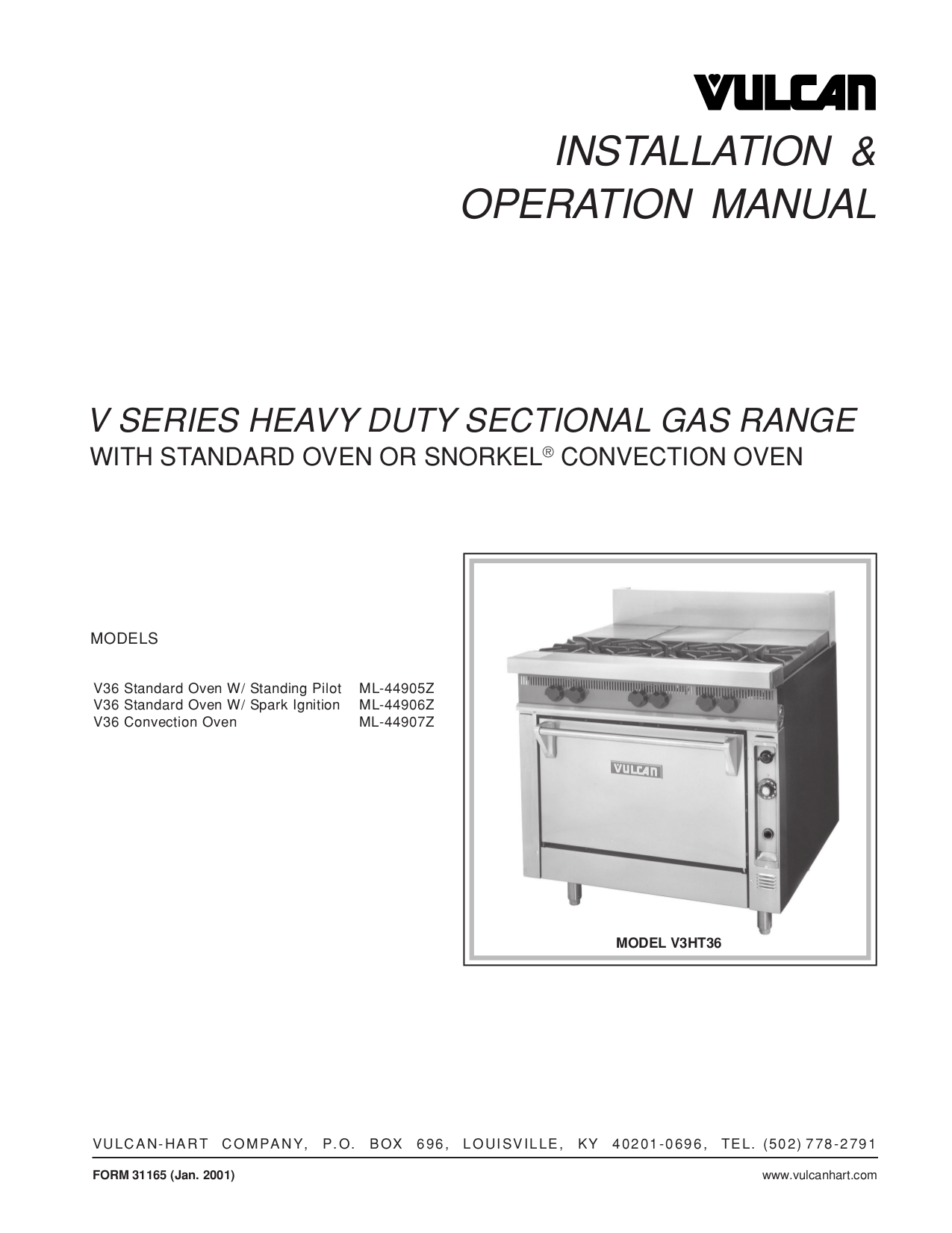 VULCAN

INSTALLATION & OPERATION MANUAL

V SERIES HEAVY DUTY SECTIONAL GAS RANGE
WITH STANDARD OVEN OR SNORKEL® CONVECTION OVEN

MODELS

| | |
|---|---|
| V36 Standard Oven W/ Standing Pilot | ML-44905Z |
| V36 Standard Oven W/ Spark Ignition | ML-44906Z |
| V36 Convection Oven | ML-44907Z |

VULCAN

MODEL V3HT36

VULCAN-HART COMPANY, P.O. BOX 696, LOUISVILLE, KY 40201-0696, TEL. (502) 778-2791

FORM 31165 (Jan. 2001)

www.vulcanhart.com